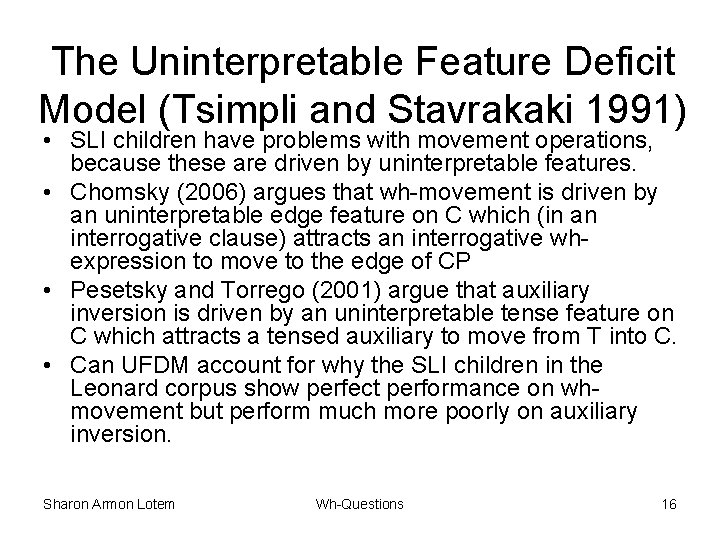 The Uninterpretable Feature Deficit Model (Tsimpli and Stavrakaki 1991)

• SLI children have problems with movement operations, because these are driven by uninterpretable features.

• Chomsky (2006) argues that wh-movement is driven by an uninterpretable edge feature on C which (in an interrogative clause) attracts an interrogative wh-expression to move to the edge of CP

• Pesetsky and Torrego (2001) argue that auxiliary inversion is driven by an uninterpretable tense feature on C which attracts a tensed auxiliary to move from T into C.

• Can UFDM account for why the SLI children in the Leonard corpus show perfect performance on wh-movement but perform much more poorly on auxiliary inversion.

Sharon Armon Lotem

Wh-Questions

16